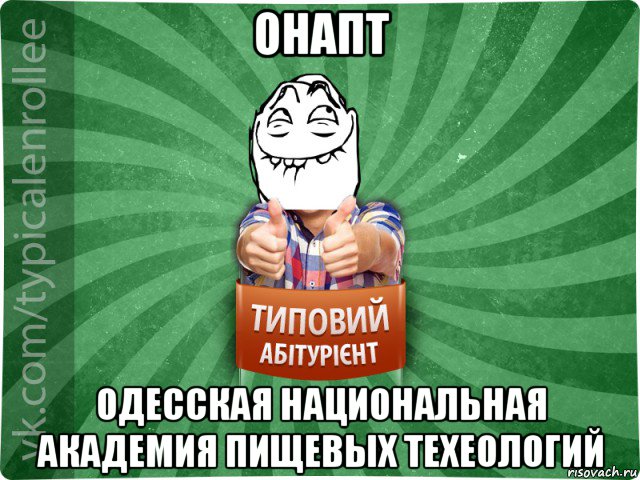 vk.com/typicalenrollee

ОНАПТ

ТИПОВИЙ
АБІТУРІЄНТ

ОДЕССКАЯ НАЦИОНАЛЬНАЯ АКАДЕМИЯ ПИЩЕВЫХ ТЕХЕОЛОГИЙ

risovach.ru